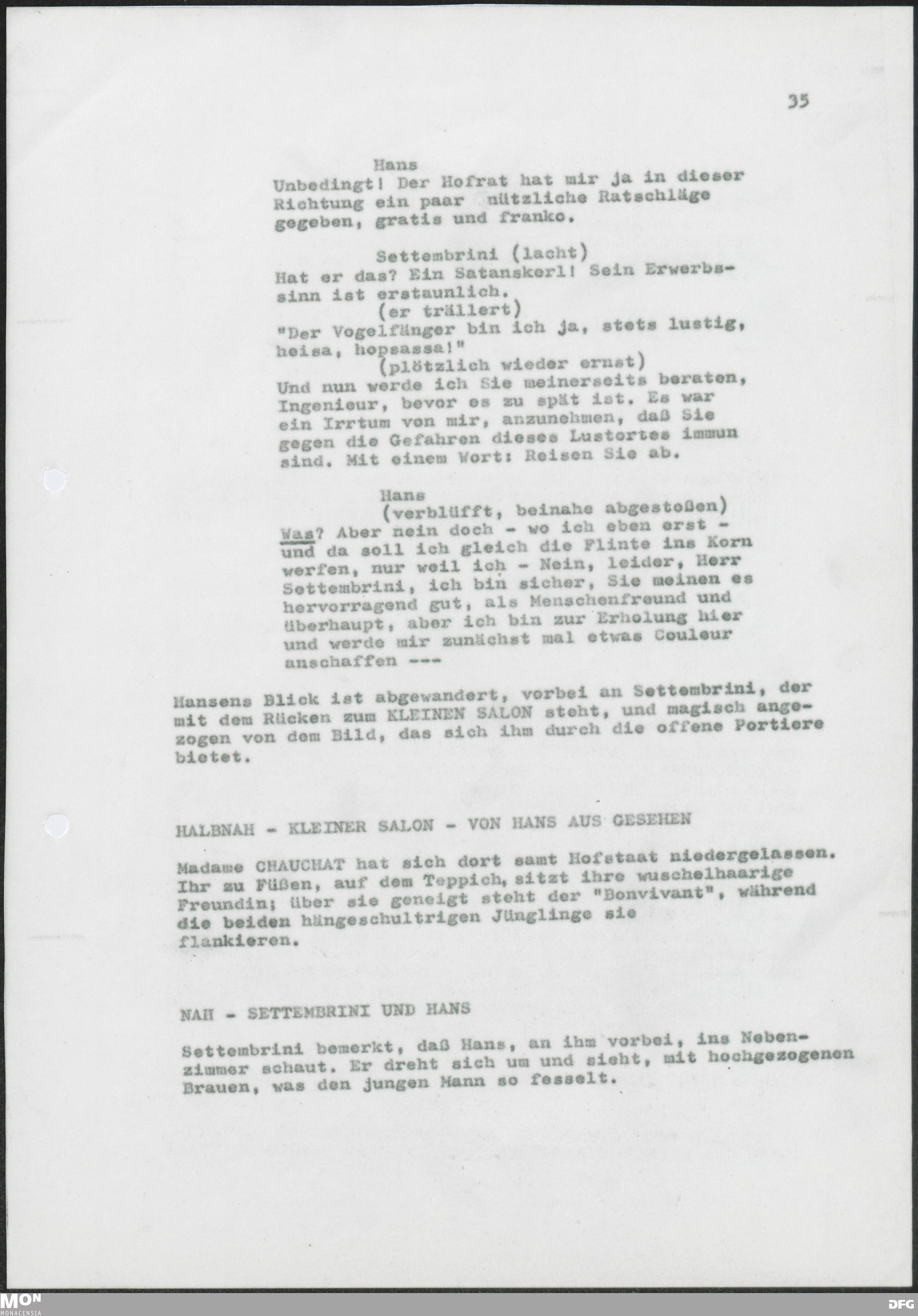 35

Hans
Unbedingt! Der Hofrat hat mir ja in dieser Richtung ein paar nützliche Ratschläge gegeben, gratis und franko.

Settembrini (lacht)
Hat er das? Ein Satanskerl! Sein Erwerbssinn ist erstaunlich.
(er trällert)
"Der Vogelfänger bin ich ja, stets lustig, heisa, hopsassa!"
(plötzlich wieder ernst)
Und nun werde ich Sie meinerseits beraten, Ingenieur, bevor es zu spät ist. Es war ein Irrtum von mir, anzunehmen, daß Sie gegen die Gefahren dieses Lustortes immun sind. Mit einem Wort: Reisen Sie ab.

Hans
(verblüfft, beinahe abgestoßen)
Was? Aber nein doch - wo ich eben erst - und da soll ich gleich die Flinte ins Korn werfen, nur weil ich - Nein, leider, Herr Settembrini, ich bin sicher, Sie meinen es hervorragend gut, als Menschenfreund und überhaupt, aber ich bin zur Erholung hier und werde mir zunächst mal etwas Couleur anschaffen ---

Hansens Blick ist abgewandert, vorbei an Settembrini, der mit dem Rücken zum KLEINEN SALON steht, und magisch angezogen von dem Bild, das sich ihm durch die offene Portiere bietet.

HALBNAH - KLEINER SALON - VON HANS AUS GESEHEN

Madame CHAUCHAT hat sich dort samt Hofstaat niedergelassen. Ihr zu Füßen, auf dem Teppich, sitzt ihre wuschelhaarige Freundin; über sie geneigt steht der "Bonvivant", während die beiden hängeschultrigen Jünglinge sie flankieren.

NAH - SETTEMBRINI UND HANS

Settembrini bemerkt, daß Hans, an ihm vorbei, ins Nebenzimmer schaut. Er dreht sich um und sieht, mit hochgezogenen Brauen, was den jungen Mann so fesselt.

MON
MONACENSIA
DFG